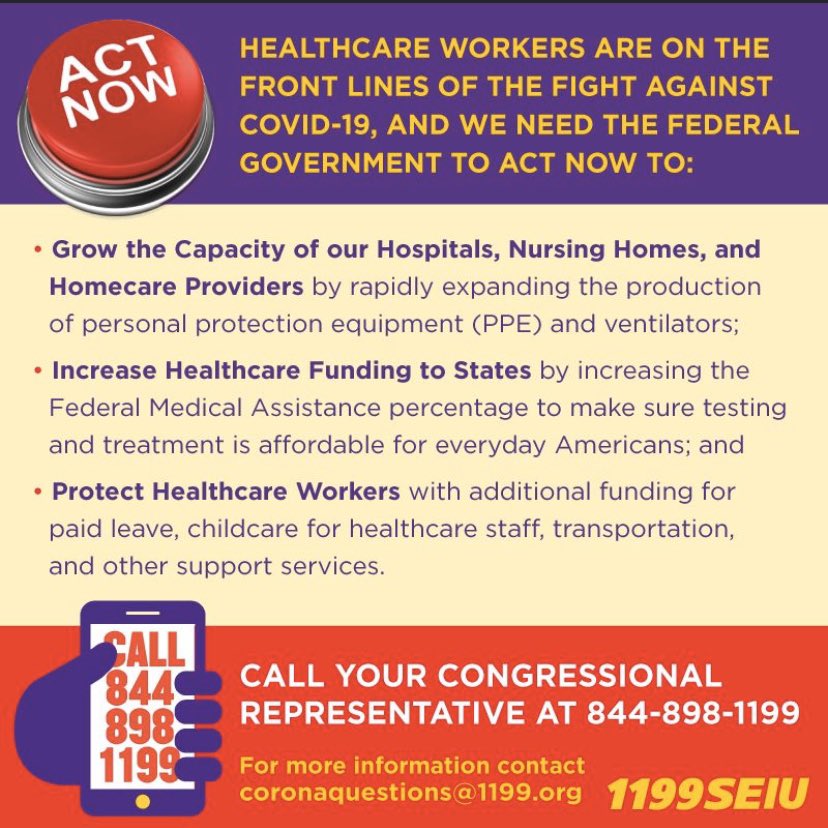 ACT NOW

HEALTHCARE WORKERS ARE ON THE FRONT LINES OF THE FIGHT AGAINST COVID-19, AND WE NEED THE FEDERAL GOVERNMENT TO ACT NOW TO:

• Grow the Capacity of our Hospitals, Nursing Homes, and Homecare Providers by rapidly expanding the production of personal protection equipment (PPE) and ventilators;

• Increase Healthcare Funding to States by increasing the Federal Medical Assistance percentage to make sure testing and treatment is affordable for everyday Americans; and

• Protect Healthcare Workers with additional funding for paid leave, childcare for healthcare staff, transportation, and other support services.

CALL
844
898
1199

CALL YOUR CONGRESSIONAL REPRESENTATIVE AT 844-898-1199

For more information contact coronaquestions@1199.org

1199SEIU